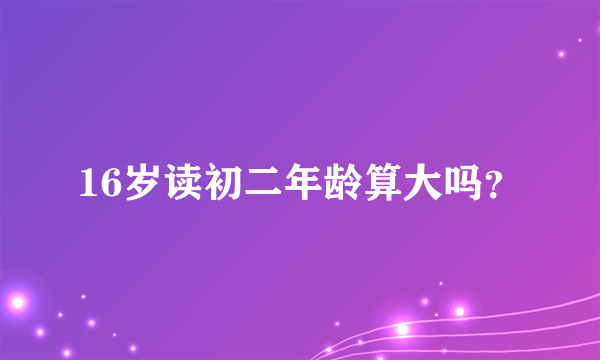 16岁读初二年龄算大吗?